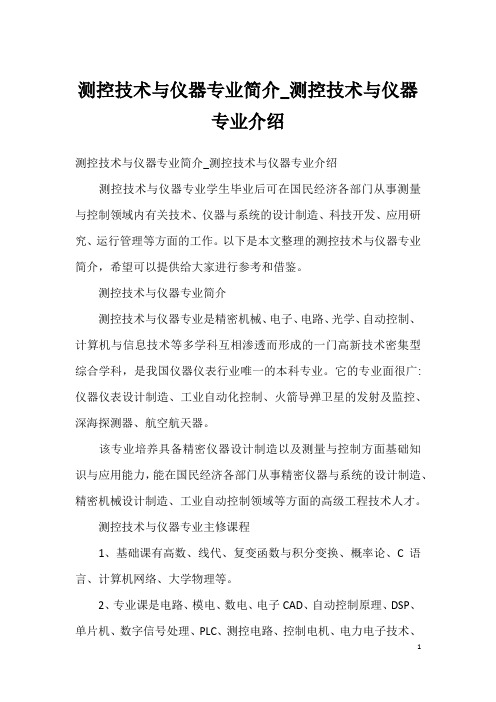 测控技术与仪器专业简介_测控技术与仪器专业介绍

测控技术与仪器专业简介_测控技术与仪器专业介绍

测控技术与仪器专业学生毕业后可在国民经济各部门从事测量与控制领域内有关技术、仪器与系统的设计制造、科技开发、应用研究、运行管理等方面的工作。以下是本文整理的测控技术与仪器专业简介，希望可以提供给大家进行参考和借鉴。

测控技术与仪器专业简介

测控技术与仪器专业是精密机械、电子、电路、光学、自动控制、计算机与信息技术等多学科互相渗透而形成的一门高新技术密集型综合学科，是我国仪器仪表行业唯一的本科专业。它的专业面很广：仪器仪表设计制造、工业自动化控制、火箭导弹卫星的发射及监控、深海探测器、航空航天器。

该专业培养具备精密仪器设计制造以及测量与控制方面基础知识与应用能力，能在国民经济各部门从事精密仪器与系统的设计制造、精密机械设计制造、工业自动控制领域等方面的高级工程技术人才。

测控技术与仪器专业主修课程

1、基础课有高数、线代、复变函数与积分变换、概率论、C 语言、计算机网络、大学物理等。

2、专业课是电路、模电、数电、电子 CAD、自动控制原理、DSP、单片机、数字信号处理、PLC、测控电路、控制电机、电力电子技术、

1